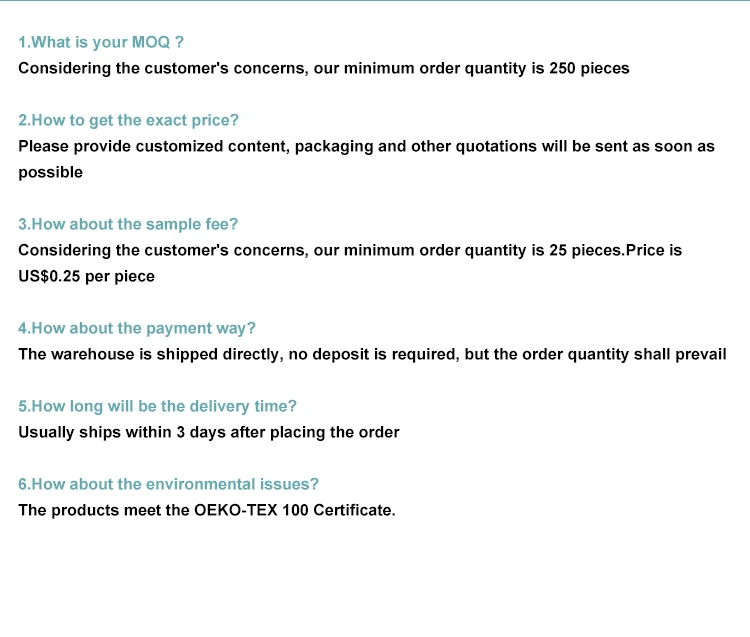 1.What is your MOQ ?
Considering the customer's concerns, our minimum order quantity is 250 pieces

2.How to get the exact price?
Please provide customized content, packaging and other quotations will be sent as soon as possible

3.How about the sample fee?
Considering the customer's concerns, our minimum order quantity is 25 pieces.Price is US$0.25 per piece

4.How about the payment way?
The warehouse is shipped directly, no deposit is required, but the order quantity shall prevail

5.How long will be the delivery time?
Usually ships within 3 days after placing the order

6.How about the environmental issues?
The products meet the OEKO-TEX 100 Certificate.